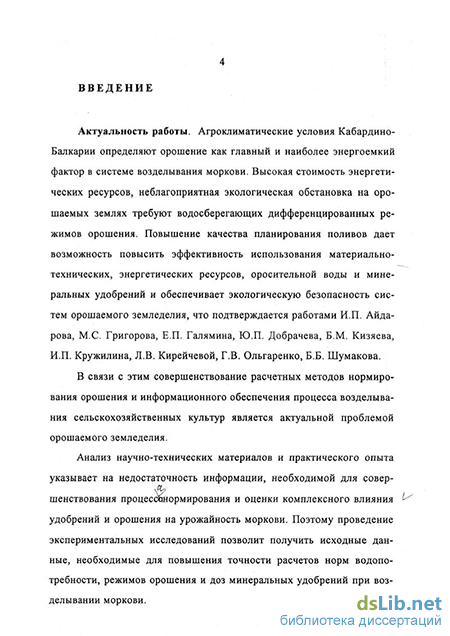 4

ВВЕДЕНИЕ

Актуальность работы. Агроклиматические условия Кабардино-Балкарии определяют орошение как главный и наиболее энергоемкий фактор в системе возделывания моркови. Высокая стоимость энергетических ресурсов, неблагоприятная экологическая обстановка на орошаемых землях требуют водосберегающих дифференцированных режимов орошения. Повышение качества планирования поливов дает возможность повысить эффективность использования материально-технических, энергетических ресурсов, оросительной воды и минеральных удобрений и обеспечивает экологическую безопасность систем орошаемого земледелия, что подтверждается работами И.П. Айдарова, М.С. Григорова, Е.П. Галямина, Ю.П. Добрачева, Б.М. Кизяева, И.П. Кружилина, Л.В. Кирейчевой, Г.В. Ольгаренко, Б.Б. Шумакова.

В связи с этим совершенствование расчетных методов нормирования орошения и информационного обеспечения процесса возделывания сельскохозяйственных культур является актуальной проблемой орошаемого земледелия.

Анализ научно-технических материалов и практического опыта указывает на недостаточность информации, необходимой для совершенствования процессо нормирования и оценки комплексного влияния удобрений и орошения на урожайность моркови. Поэтому проведение экспериментальных исследований позволит получить исходные данные, необходимые для повышения точности расчетов норм водопотребности, режимов орошения и доз минеральных удобрений при возделывании моркови.

dsLib.net
библиотека диссертаций